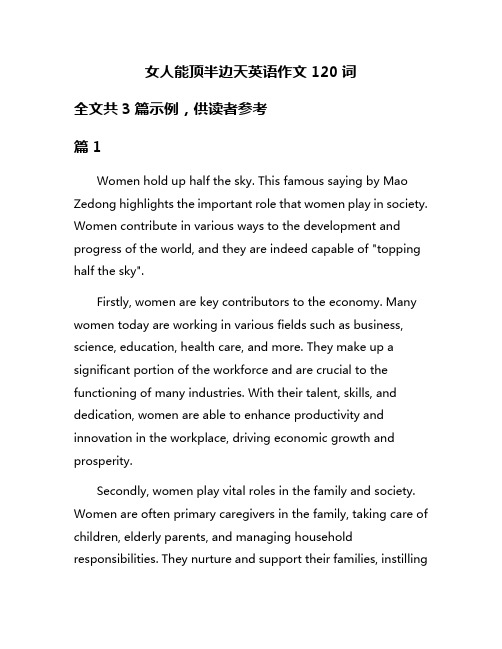 女人能顶半边天英语作文 120 词

全文共 3 篇示例，供读者参考

篇 1

Women hold up half the sky. This famous saying by Mao Zedong highlights the important role that women play in society. Women contribute in various ways to the development and progress of the world, and they are indeed capable of "topping half the sky".

Firstly, women are key contributors to the economy. Many women today are working in various fields such as business, science, education, health care, and more. They make up a significant portion of the workforce and are crucial to the functioning of many industries. With their talent, skills, and dedication, women are able to enhance productivity and innovation in the workplace, driving economic growth and prosperity.

Secondly, women play vital roles in the family and society. Women are often primary caregivers in the family, taking care of children, elderly parents, and managing household responsibilities. They nurture and support their families, instilling